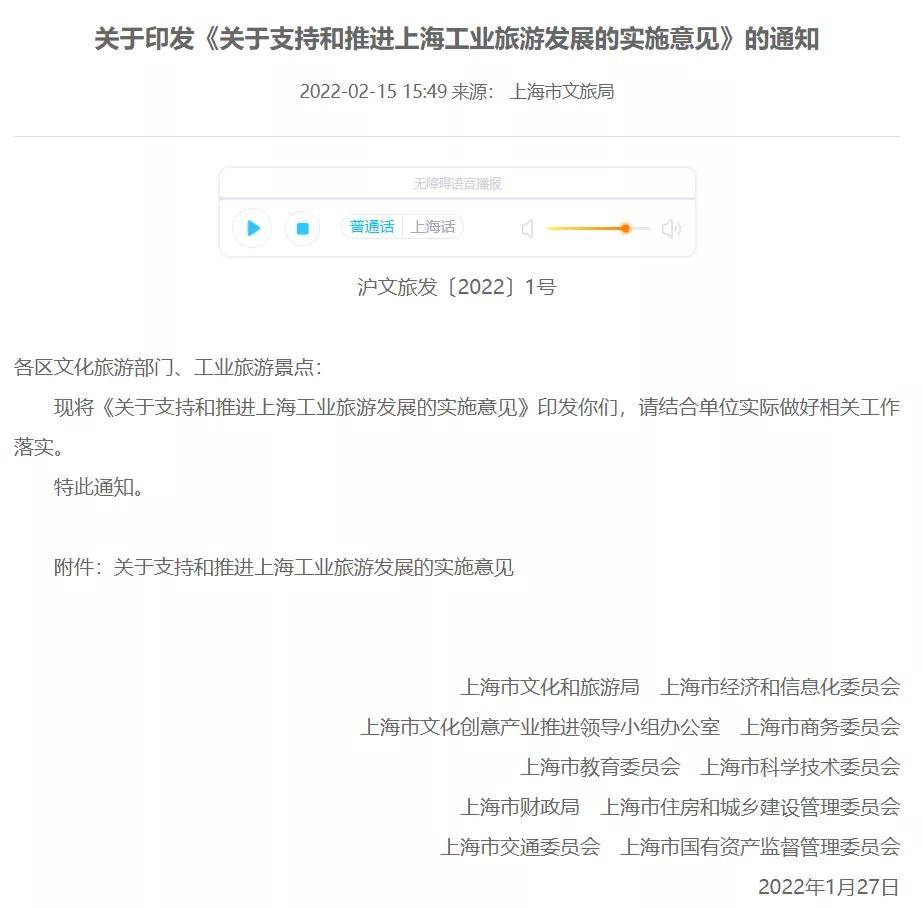 关于印发《关于支持和推进上海工业旅游发展的实施意见》的通知

2022-02-15 15:49 来源： 上海市文旅局

无障碍语音播报

普通话 上海话

沪文旅发〔2022〕1号

各区文化旅游部门、工业旅游景点：

现将《关于支持和推进上海工业旅游发展的实施意见》印发你们，请结合单位实际做好相关工作落实。

特此通知。

附件：关于支持和推进上海工业旅游发展的实施意见

上海市文化和旅游局　上海市经济和信息化委员会
上海市文化创意产业推进领导小组办公室　上海市商务委员会
上海市教育委员会　上海市科学技术委员会
上海市财政局　上海市住房和城乡建设管理委员会
上海市交通委员会　上海市国有资产监督管理委员会
2022年1月27日